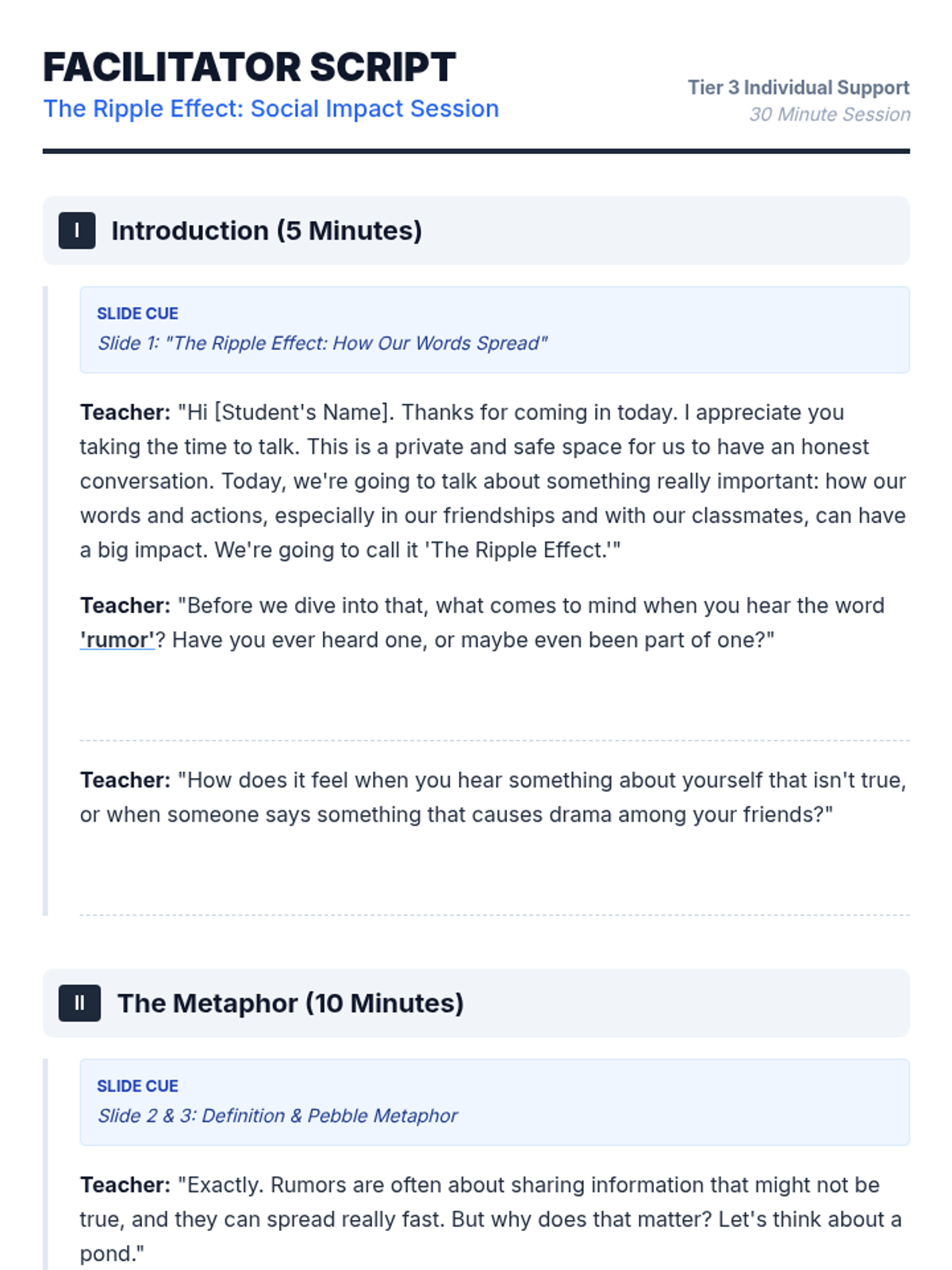 FACILITATOR SCRIPT
The Ripple Effect: Social Impact Session

Tier 3 Individual Support
30 Minute Session

I Introduction (5 Minutes)

SLIDE CUE
Slide 1: "The Ripple Effect: How Our Words Spread"

Teacher: "Hi [Student's Name]. Thanks for coming in today. I appreciate you taking the time to talk. This is a private and safe space for us to have an honest conversation. Today, we're going to talk about something really important: how our words and actions, especially in our friendships and with our classmates, can have a big impact. We're going to call it 'The Ripple Effect.'"

Teacher: "Before we dive into that, what comes to mind when you hear the word 'rumor'? Have you ever heard one, or maybe even been part of one?"

Teacher: "How does it feel when you hear something about yourself that isn't true, or when someone says something that causes drama among your friends?"

II The Metaphor (10 Minutes)

SLIDE CUE
Slide 2 & 3: Definition & Pebble Metaphor

Teacher: "Exactly. Rumors are often about sharing information that might not be true, and they can spread really fast. But why does that matter? Let's think about a pond."